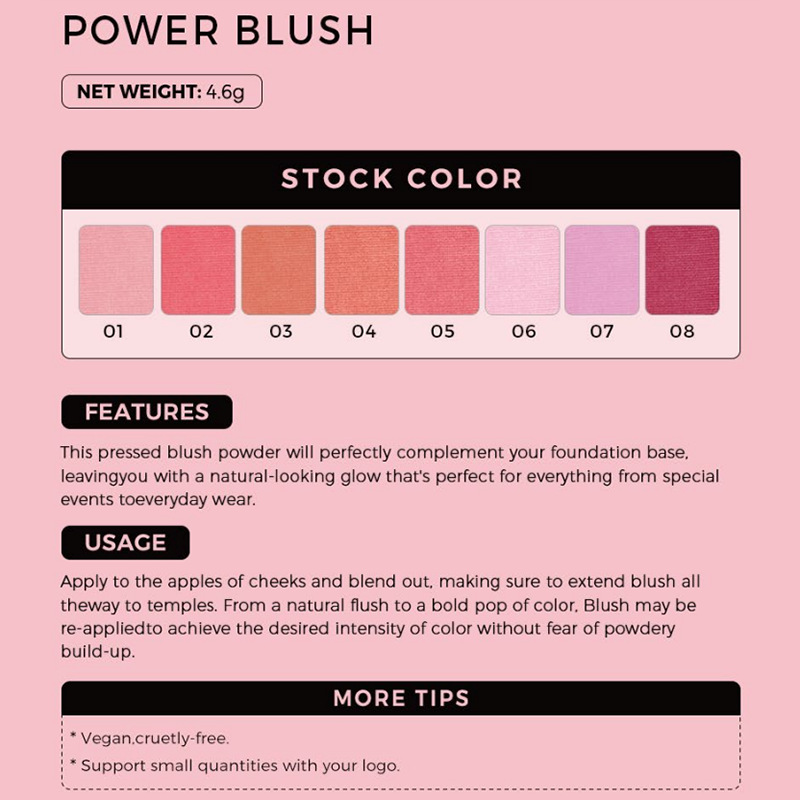 POWER BLUSH

NET WEIGHT: 4.6g

STOCK COLOR

01 02 03 04 05 06 07 08

FEATURES

This pressed blush powder will perfectly complement your foundation base, leavingyou with a natural-looking glow that's perfect for everything from special events toeveryday wear.

USAGE

Apply to the apples of cheeks and blend out, making sure to extend blush all theway to temples. From a natural flush to a bold pop of color, Blush may be re-appliedto achieve the desired intensity of color without fear of powdery build-up.

MORE TIPS

* Vegan,cruetly-free.

* Support small quantities with your logo.